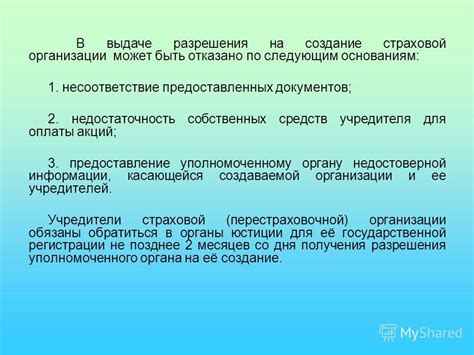 В выдаче разрешения на создание страховой организации может быть отказано по следующим основаниям:

1. несоответствие предоставленных документов;

2. недостаточность собственных средств учредителя для оплаты акций;

3. предоставление уполномоченному органу недостоверной информации, касающейся создаваемой организации и ее учредителей.

Учредители страховой (перестраховочной) организации обязаны обратиться в органы юстиции для её государственной регистрации не позднее 2 месяцев со дня получения разрешения уполномоченного органа на её создание.

MyShared